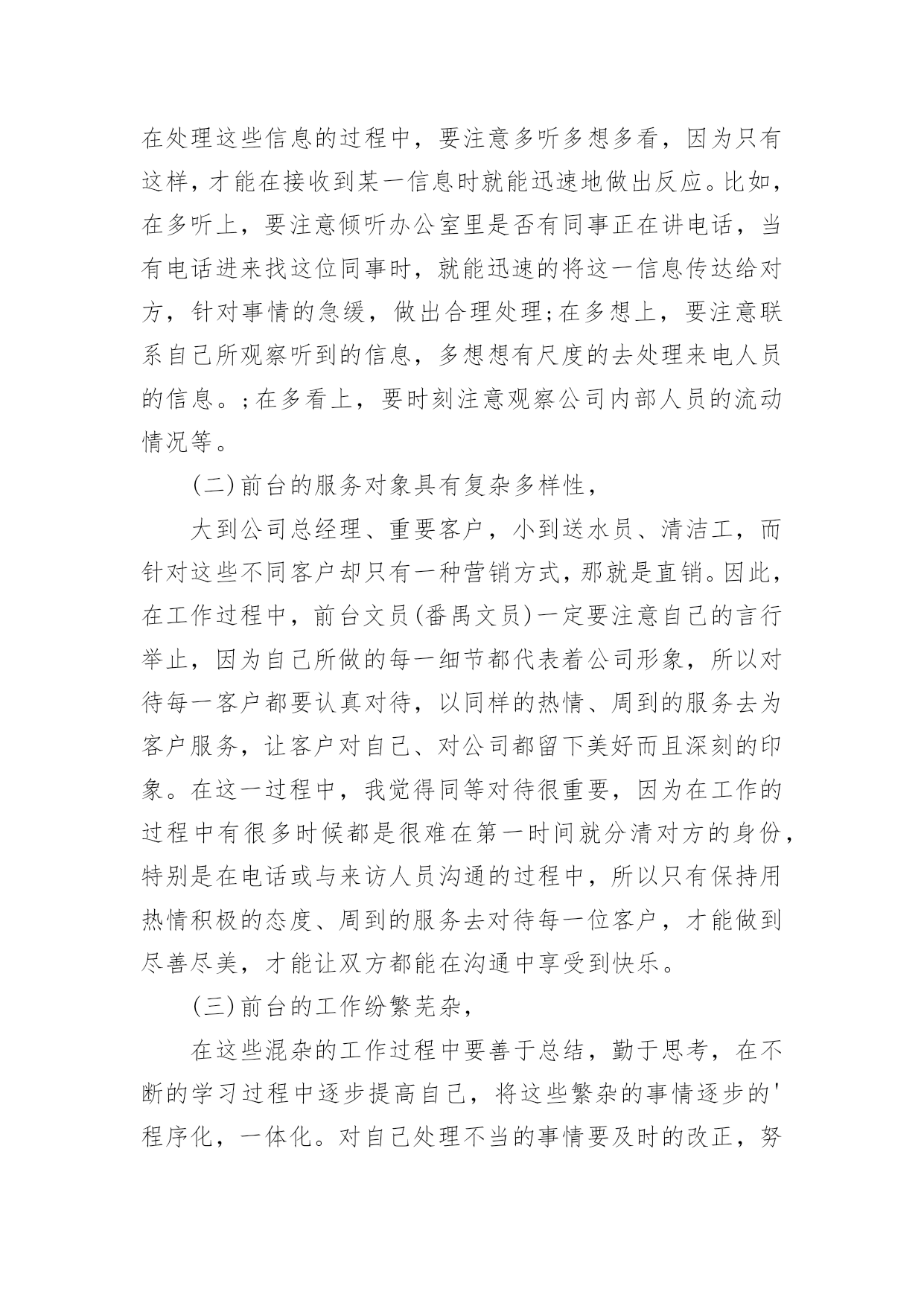 在处理这些信息的过程中，要注意多听多想多看，因为只有这样，才能在接收到某一信息时就能迅速地做出反应。比如，在多听上，要注意倾听办公室里是否有同事正在讲电话，当有电话进来找这位同事时，就能迅速的将这一信息传达给对方，针对事情的急缓，做出合理处理;在多想上，要注意联系自己所观察听到的信息，多想想有尺度的去处理来电人员的信息。;在多看上，要时刻注意观察公司内部人员的流动情况等。

(二)前台的服务对象具有复杂多样性，

大到公司总经理、重要客户，小到送水员、清洁工，而针对这些不同客户却只有一种营销方式，那就是直销。因此，在工作过程中，前台文员(番禺文员)一定要注意自己的言行举止，因为自己所做的每一细节都代表着公司形象，所以对待每一客户都要认真对待，以同样的热情、周到的服务去为客户服务，让客户对自己、对公司都留下美好而且深刻的印象。在这一过程中，我觉得同等对待很重要，因为在工作的过程中有很多时候都是很难在第一时间就分清对方的身份，特别是在电话或与来访人员沟通的过程中，所以只有保持用热情积极的态度、周到的服务去对待每一位客户，才能做到尽善尽美，才能让双方都能在沟通中享受到快乐。

(三)前台的工作纷繁芜杂，

在这些混杂的工作过程中要善于总结，勤于思考，在不断的学习过程中逐步提高自己，将这些繁杂的事情逐步的'程序化，一体化。对自己处理不当的事情要及时的改正，努